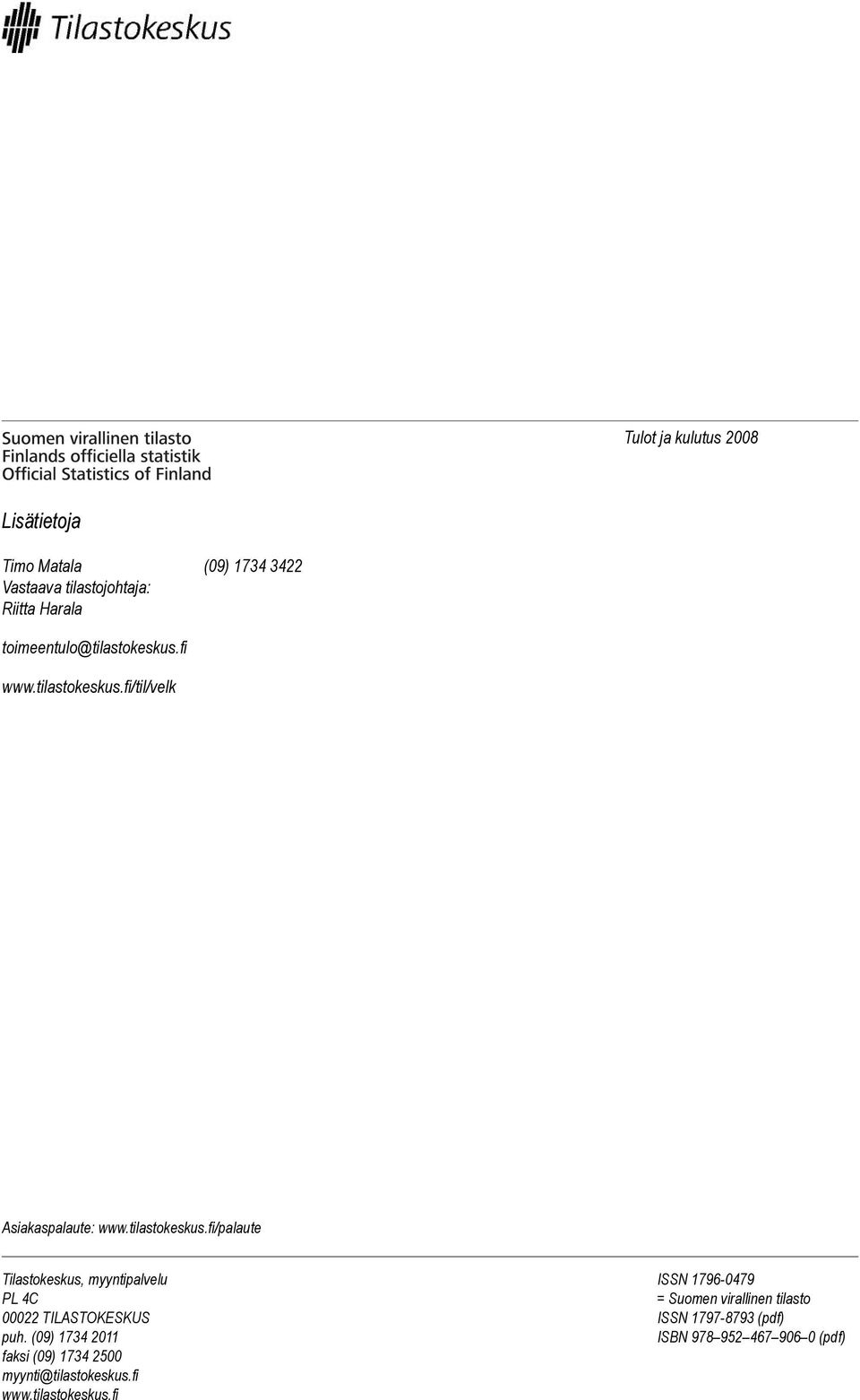 Tilastokeskus

Suomen virallinen tilasto
Finlands officiella statistik
Official Statistics of Finland

Tulot ja kulutus 2008

Lisätietoja

Timo Matala (09) 1734 3422
Vastaava tilastojohtaja:
Riitta Harala

toimeentulo@tilastokeskus.fi

www.tilastokeskus.fi/til/velk

Asiakaspalaute: www.tilastokeskus.fi/palaute

Tilastokeskus, myyntipalvelu
PL 4C
00022 TILASTOKESKUS
puh. (09) 1734 2011
faksi (09) 1734 2500
myynti@tilastokeskus.fi
www.tilastokeskus.fi

ISSN 1796-0479
= Suomen virallinen tilasto
ISSN 1797-8793 (pdf)
ISBN 978–952–467–906–0 (pdf)